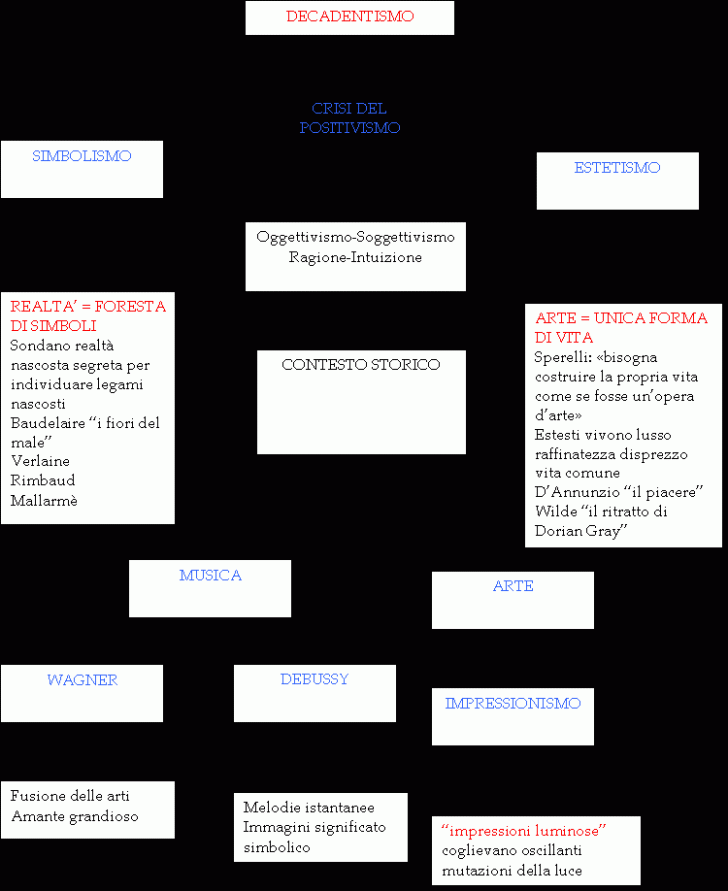 DECADENTISMO

CRISI DEL POSITIVISMO

SIMBOLISMO

ESTETISMO

Oggettivismo-Soggettivismo
Ragione-Intuizione

REALTA' = FORESTA DI SIMBOLI
Sondano realtà nascosta segreta per individuare legami nascosti
Baudelaire "i fiori del male"
Verlaine
Rimbaud
Mallarmè

CONTESTO STORICO

ARTE = UNICA FORMA DI VITA
Sperelli: «bisogna costruire la propria vita come se fosse un'opera d'arte»
Estesti vivono lusso raffinatezza disprezzo vita comune
D'Annunzio "il piacere"
Wilde "il ritratto di Dorian Gray"

MUSICA

ARTE

WAGNER

DEBUSSY

IMPRESSIONISMO

Fusione delle arti
Amante grandioso

Melodie istantanee
Immagini significato simbolico

"impressioni luminose"
coglievano oscillanti mutazioni della luce